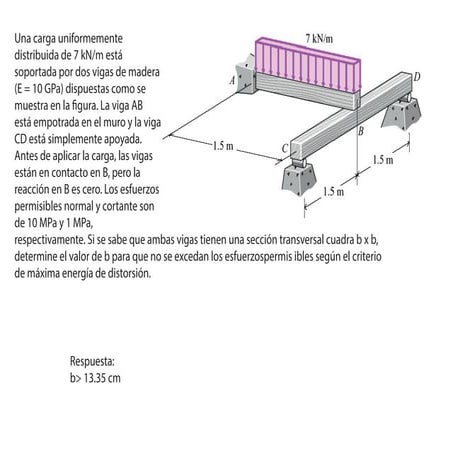 Una carga uniformemente distribuida de 7 kN/m está soportada por dos vigas de madera (E = 10 GPa) dispuestas como se muestra en la figura. La viga AB está empotrada en el muro y la viga CD está simplemente apoyada. Antes de aplicar la carga, las vigas están en contacto en B, pero la reacción en B es cero. Los esfuerzos permisibles normal y cortante son de 10 MPa y 1 MPa, respectivamente. Si se sabe que ambas vigas tienen una sección transversal cuadra b x b, determine el valor de b para que no se excedan los esfuerzospermis ibles según el criterio de máxima energía de distorsión.

7 kN/m
A
D
B
C
1.5 m
1.5 m
1.5 m

Respuesta:
b> 13.35 cm